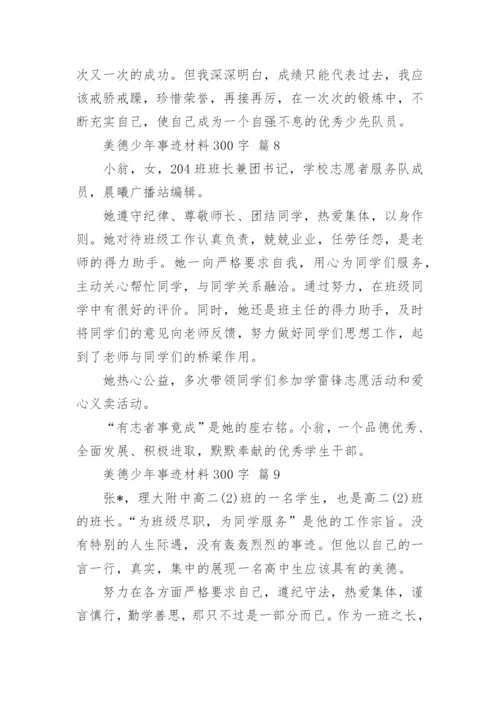 次又一次的成功。但我深深明白，成绩只能代表过去，我应该戒骄戒躁，珍惜荣誉，再接再厉，在一次次的锻炼中，不断充实自己，使自己成为一个自强不息的优秀少先队员。

美德少年事迹材料 300 字 篇 8

小翁，女，204 班班长兼团书记，学校志愿者服务队成员，晨曦广播站编辑。

她遵守纪律、尊敬师长、团结同学，热爱集体，以身作则。她对待班级工作认真负责，兢兢业业，任劳任怨，是老师的得力助手。她一向严格要求自我，用心为同学们服务，主动关心帮忙同学，与同学关系融洽。通过努力，在班级同学中有很好的评价。同时，她还是班主任的得力助手，及时将同学们的意见向老师反馈，努力做好同学们思想工作，起到了老师与同学们的桥梁作用。

她热心公益，多次带领同学们参加学雷锋志愿活动和爱心义卖活动。

“有志者事竟成”是她的座右铭。小翁，一个品德优秀、全面发展、积极进取，默默奉献的优秀学生干部。

美德少年事迹材料 300 字 篇 9

张*，理大附中高二(2)班的一名学生，也是高二(2)班的班长。“为班级尽职，为同学服务”是他的工作宗旨。没有特别的人生际遇，没有轰轰烈烈的事迹。但他以自己的一言一行，真实，集中的展现一名高中生应该具有的美德。

努力在各方面严格要求自己，遵纪守法，热爱集体，谨言慎行，勤学善思，那只不过是一部分而已。作为一班之长，